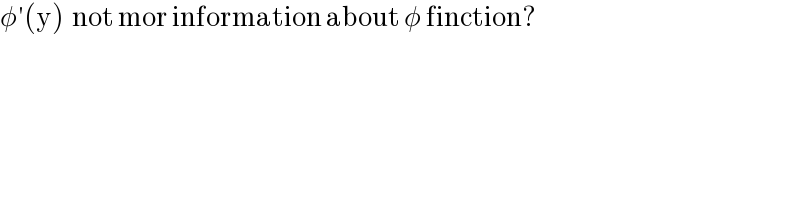 $\phi'(y)$ not mor information about $\phi$ finction?